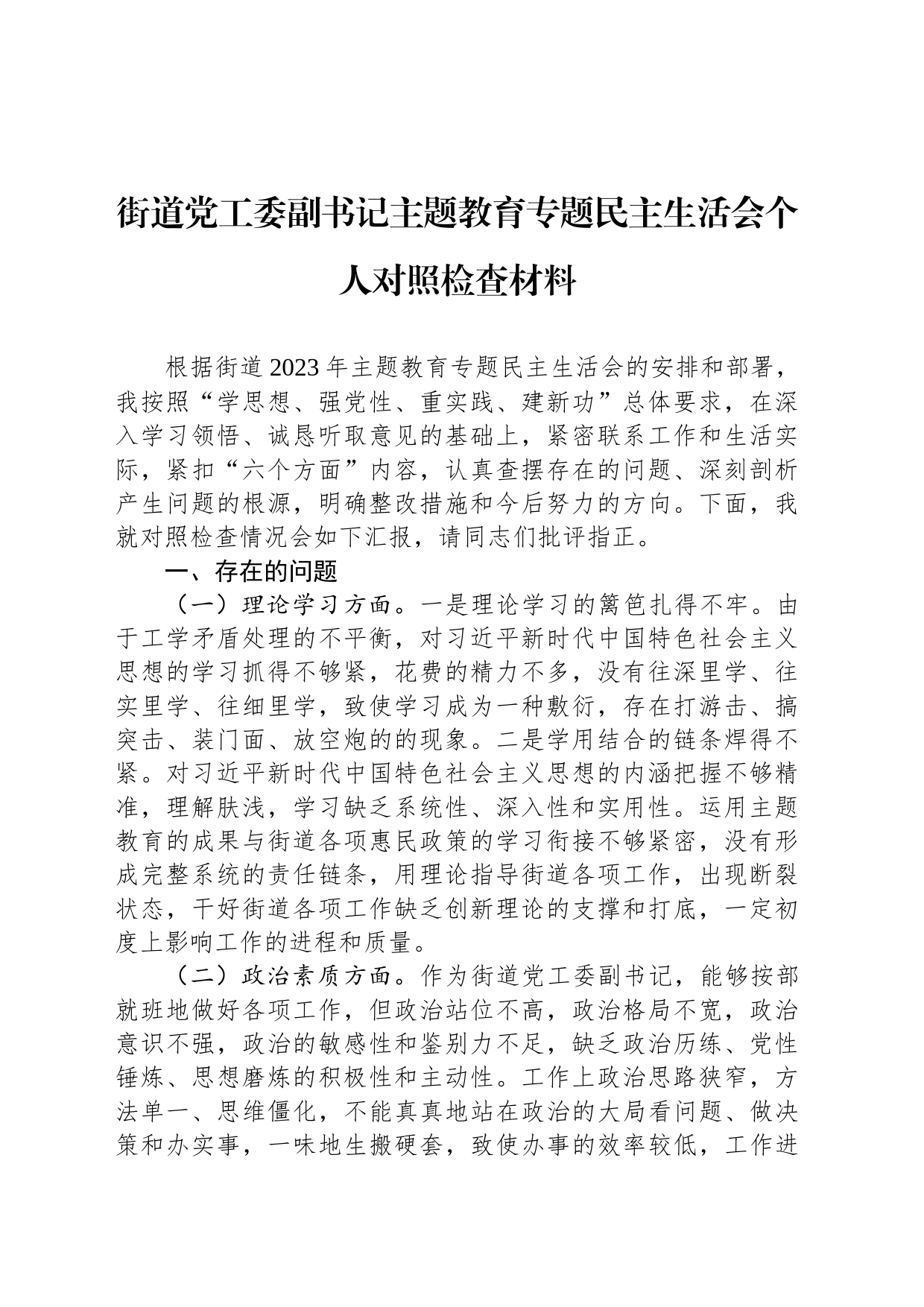 街道党工委副书记主题教育专题民主生活会个人对照检查材料

根据街道2023年主题教育专题民主生活会的安排和部署，我按照“学思想、强党性、重实践、建新功”总体要求，在深入学习领悟、诚恳听取意见的基础上，紧密联系工作和生活实际，紧扣“六个方面”内容，认真查摆存在的问题、深刻剖析产生问题的根源，明确整改措施和今后努力的方向。下面，我就对照检查情况会如下汇报，请同志们批评指正。

一、存在的问题

（一）理论学习方面。一是理论学习的篱笆扎得不牢。由于工学矛盾处理的不平衡，对习近平新时代中国特色社会主义思想的学习抓得不够紧，花费的精力不多，没有往深里学、往实里学、往细里学，致使学习成为一种敷衍，存在打游击、搞突击、装门面、放空炮的的现象。二是学用结合的链条焊得不紧。对习近平新时代中国特色社会主义思想的内涵把握不够精准，理解肤浅，学习缺乏系统性、深入性和实用性。运用主题教育的成果与街道各项惠民政策的学习衔接不够紧密，没有形成完整系统的责任链条，用理论指导街道各项工作，出现断裂状态，干好街道各项工作缺乏创新理论的支撑和打底，一定初度上影响工作的进程和质量。

（二）政治素质方面。作为街道党工委副书记，能够按部就班地做好各项工作，但政治站位不高，政治格局不宽，政治意识不强，政治的敏感性和鉴别力不足，缺乏政治历练、党性锤炼、思想磨炼的积极性和主动性。工作上政治思路狭窄，方法单一、思维僵化，不能真真地站在政治的大局看问题、做决策和办实事，一味地生搬硬套，致使办事的效率较低，工作进